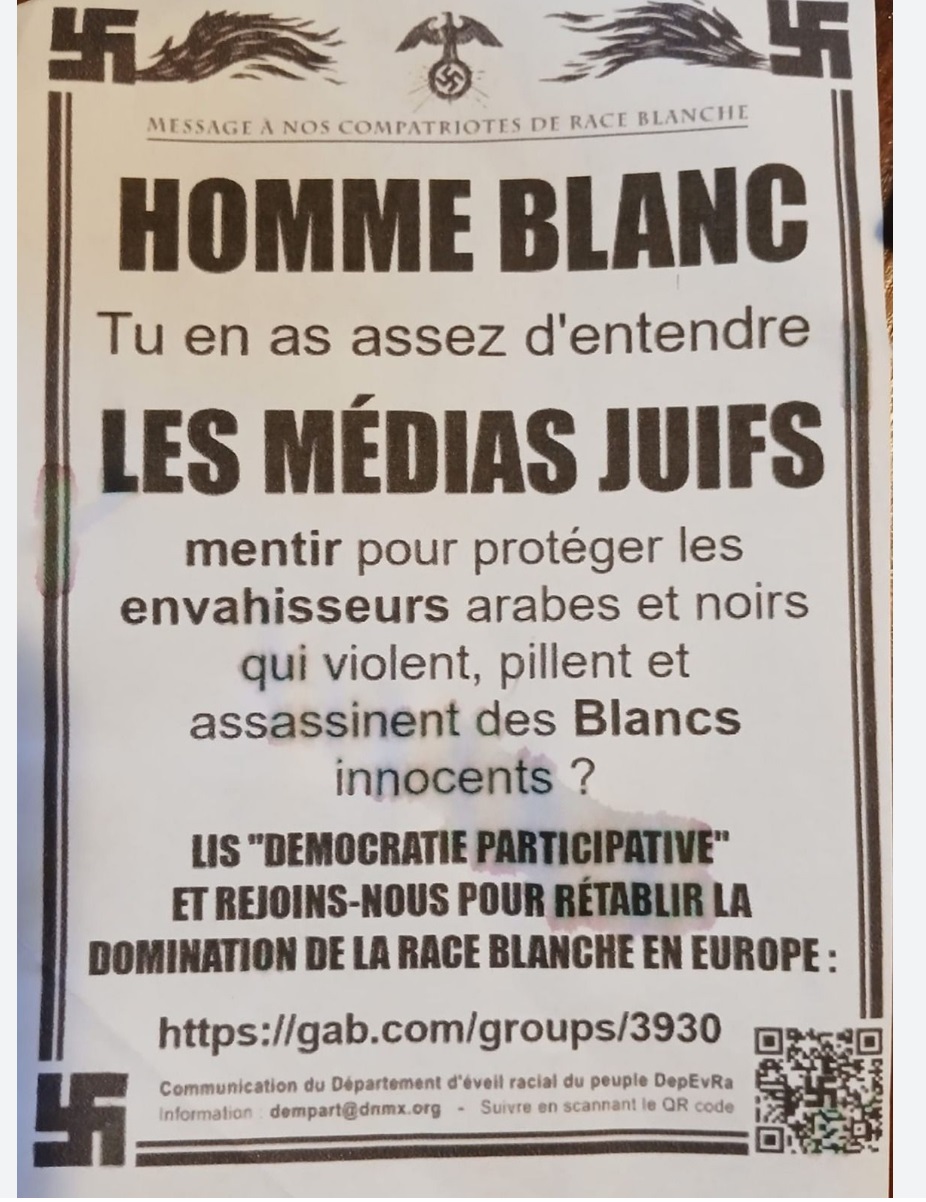 MESSAGE À NOS COMPATRIOTES DE RACE BLANCHE

HOMME BLANC

Tu en as assez d'entendre

LES MÉDIAS JUIFS

mentir pour protéger les envahisseurs arabes et noirs qui violent, pillent et assassinent des Blancs innocents ?

LIS "DEMOCRATIE PARTICIPATIVE" ET REJOINS-NOUS POUR RÉTABLIR LA DOMINATION DE LA RACE BLANCHE EN EUROPE :

https://gab.com/groups/3930

Communication du Département d'éveil racial du peuple DepEvRa
Information : dempart@dnmx.org - Suivre en scannant le QR code